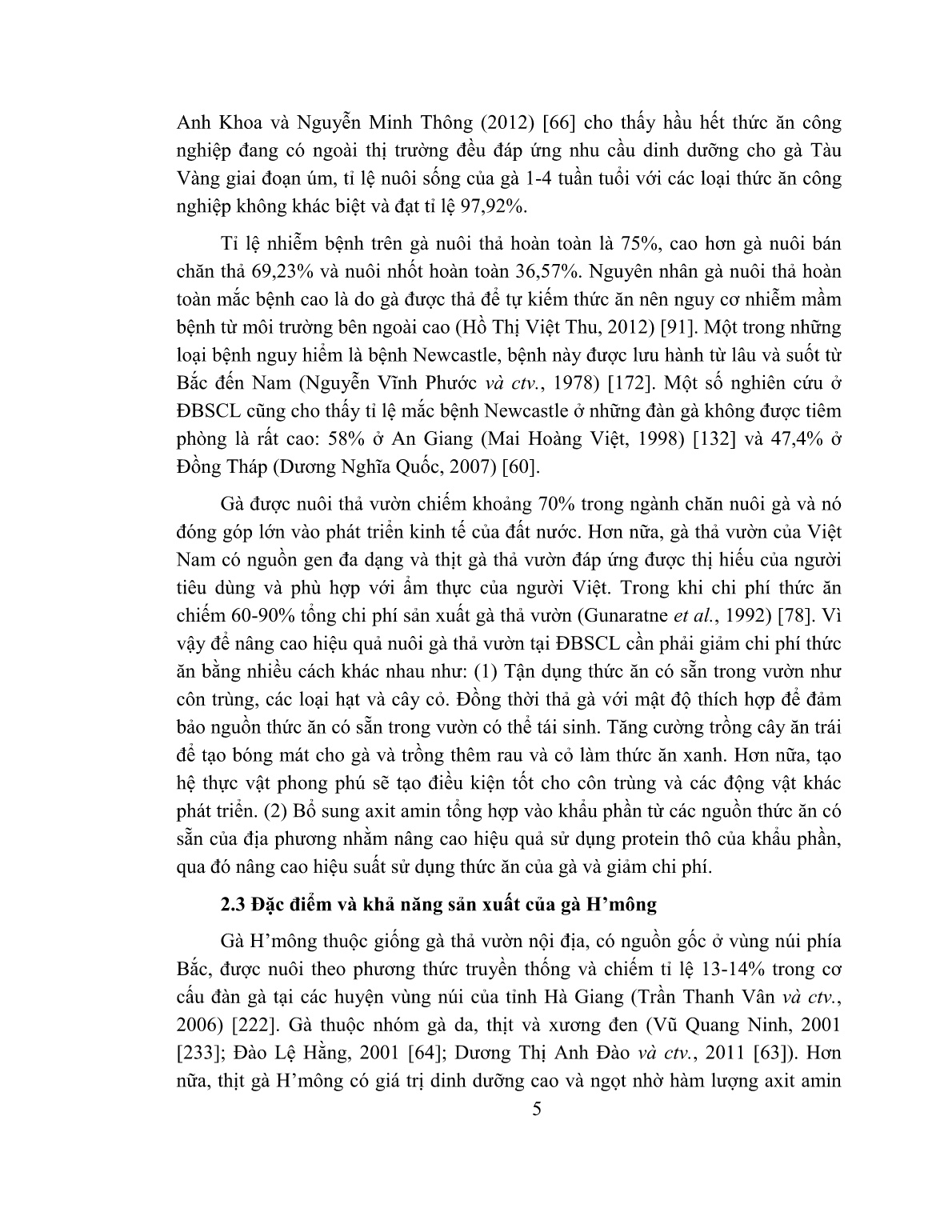 Anh Khoa và Nguyễn Minh Thông (2012) [66] cho thấy hầu hết thức ăn công nghiệp đang có ngoài thị trường đều đáp ứng nhu cầu dinh dưỡng cho gà Tàu Vàng giai đoạn úm, tỉ lệ nuôi sống của gà 1-4 tuần tuổi với các loại thức ăn công nghiệp không khác biệt và đạt tỉ lệ 97,92%.

Tỉ lệ nhiễm bệnh trên gà nuôi thả hoàn toàn là 75%, cao hơn gà nuôi bán chăn thả 69,23% và nuôi nhốt hoàn toàn 36,57%. Nguyên nhân gà nuôi thả hoàn toàn mắc bệnh cao là do gà được thả để tự kiếm thức ăn nên nguy cơ nhiễm mầm bệnh từ môi trường bên ngoài cao (Hồ Thị Việt Thu, 2012) [91]. Một trong những loại bệnh nguy hiểm là bệnh Newcastle, bệnh này được lưu hành từ lâu và suốt từ Bắc đến Nam (Nguyễn Vĩnh Phước và ctv., 1978) [172]. Một số nghiên cứu ở ĐBSCL cũng cho thấy tỉ lệ mắc bệnh Newcastle ở những đàn gà không được tiêm phòng là rất cao: 58% ở An Giang (Mai Hoàng Việt, 1998) [132] và 47,4% ở Đồng Tháp (Dương Nghĩa Quốc, 2007) [60].

Gà được nuôi thả vườn chiếm khoảng 70% trong ngành chăn nuôi gà và nó đóng góp lớn vào phát triển kinh tế của đất nước. Hơn nữa, gà thả vườn của Việt Nam có nguồn gen đa dạng và thịt gà thả vườn đáp ứng được thị hiếu của người tiêu dùng và phù hợp với ẩm thực của người Việt. Trong khi chi phí thức ăn chiếm 60-90% tổng chi phí sản xuất gà thả vườn (Gunaratne et al., 1992) [78]. Vì vậy để nâng cao hiệu quả nuôi gà thả vườn tại ĐBSCL cần phải giảm chi phí thức ăn bằng nhiều cách khác nhau như: (1) Tận dụng thức ăn có sẵn trong vườn như côn trùng, các loại hạt và cây cỏ. Đồng thời thả gà với mật độ thích hợp để đảm bảo nguồn thức ăn có sẵn trong vườn có thể tái sinh. Tăng cường trồng cây ăn trái để tạo bóng mát cho gà và trồng thêm rau và cỏ làm thức ăn xanh. Hơn nữa, tạo hệ thực vật phong phú sẽ tạo điều kiện tốt cho côn trùng và các động vật khác phát triển. (2) Bổ sung axit amin tổng hợp vào khẩu phần từ các nguồn thức ăn có sẵn của địa phương nhằm nâng cao hiệu quả sử dụng protein thô của khẩu phần, qua đó nâng cao hiệu suất sử dụng thức ăn của gà và giảm chi phí.

2.3 Đặc điểm và khả năng sản xuất của gà H'mông

Gà H'mông thuộc giống gà thả vườn nội địa, có nguồn gốc ở vùng núi phía Bắc, được nuôi theo phương thức truyền thống và chiếm tỉ lệ 13-14% trong cơ cấu đàn gà tại các huyện vùng núi của tỉnh Hà Giang (Trần Thanh Vân và ctv., 2006) [222]. Gà thuộc nhóm gà da, thịt và xương đen (Vũ Quang Ninh, 2001 [233]; Đào Lệ Hằng, 2001 [64]; Dương Thị Anh Đào và ctv., 2011 [63]). Hơn nữa, thịt gà H'mông có giá trị dinh dưỡng cao và ngọt nhờ hàm lượng axit amin

5